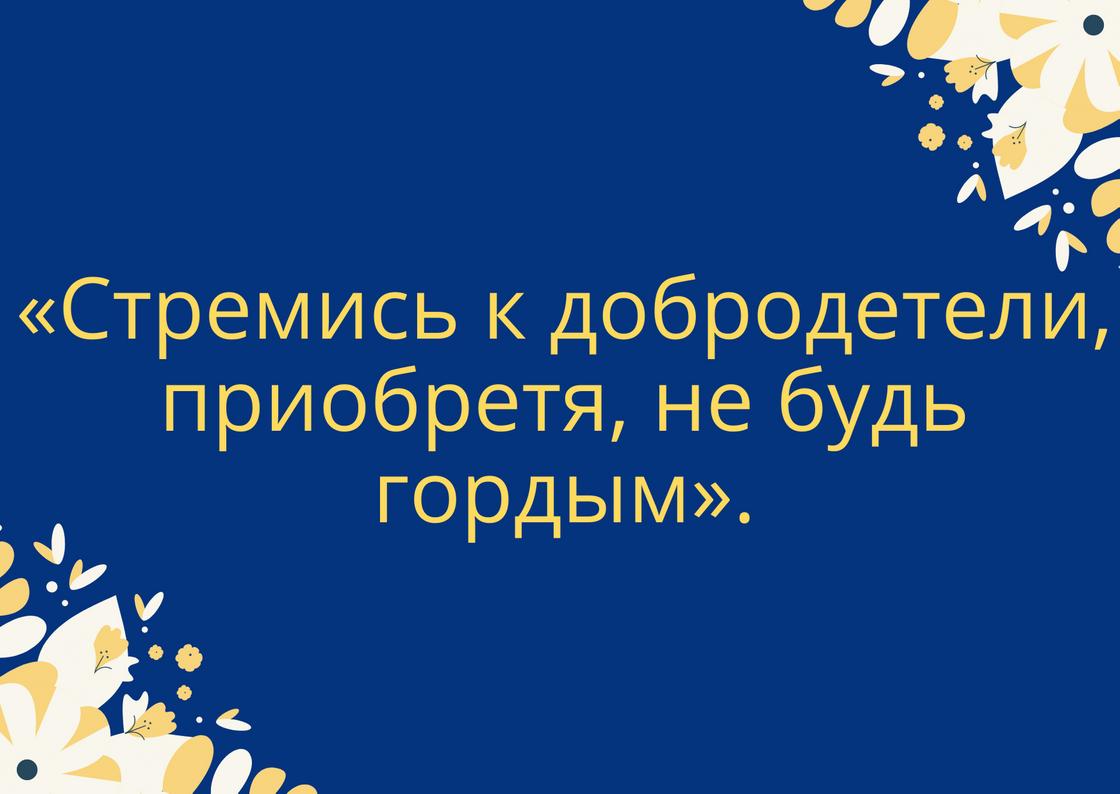 «Стремись к добродетели, приобретя, не будь гордым».